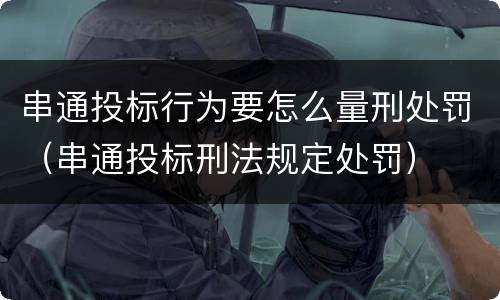 串通投标行为要怎么量刑处罚（串通投标刑法规定处罚）